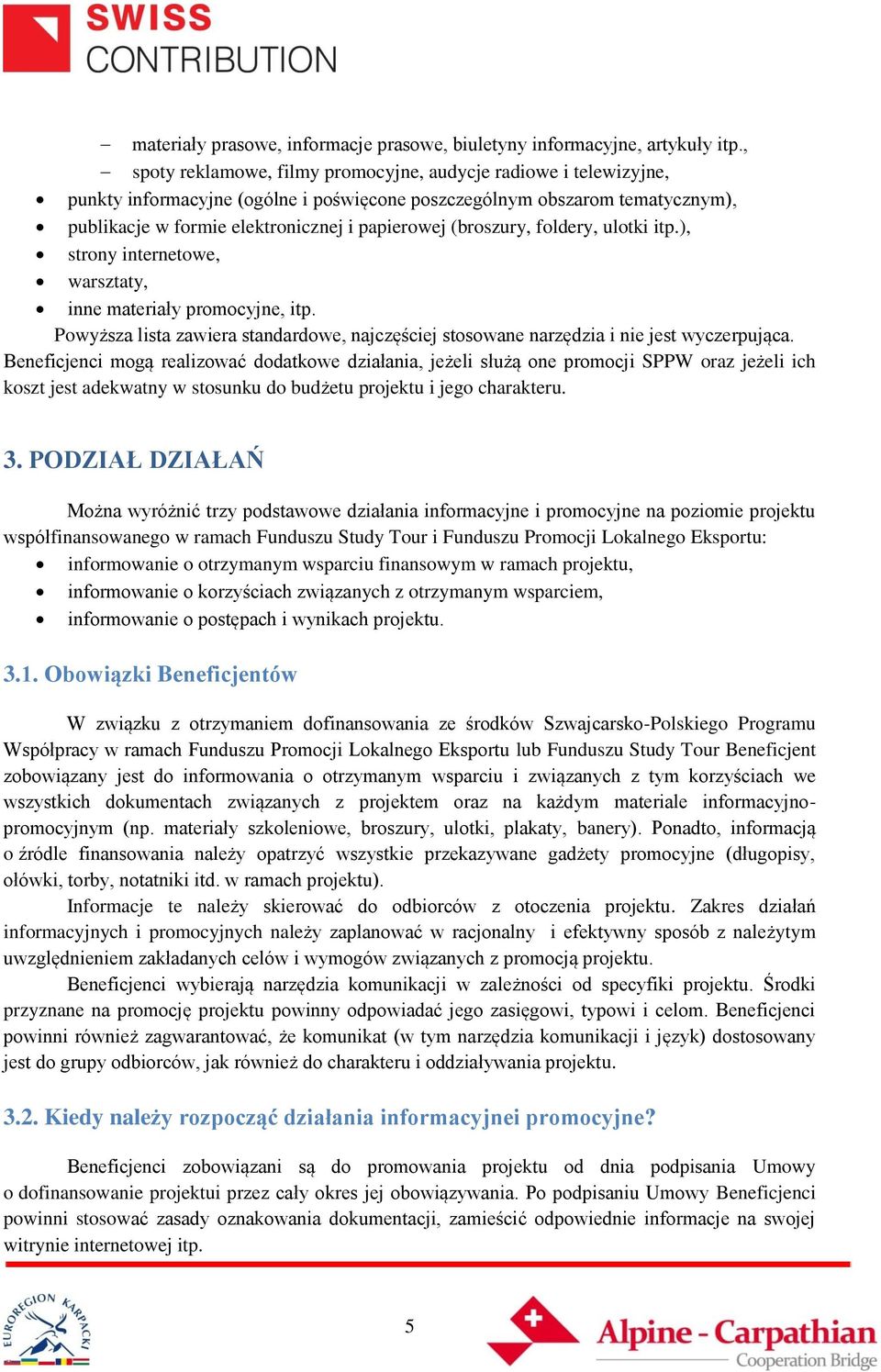 SWISS
CONTRIBUTION

– materiały prasowe, informacje prasowe, biuletyny informacyjne, artykuły itp.,
– spoty reklamowe, filmy promocyjne, audycje radiowe i telewizyjne,
• punkty informacyjne (ogólne i poświęcone poszczególnym obszarom tematycznym),
• publikacje w formie elektronicznej i papierowej (broszury, foldery, ulotki itp.),
• strony internetowe,
• warsztaty,
• inne materiały promocyjne, itp.

Powyższa lista zawiera standardowe, najczęściej stosowane narzędzia i nie jest wyczerpująca. Beneficjenci mogą realizować dodatkowe działania, jeżeli służą one promocji SPPW oraz jeżeli ich koszt jest adekwatny w stosunku do budżetu projektu i jego charakteru.

3. PODZIAŁ DZIAŁAŃ

Można wyróżnić trzy podstawowe działania informacyjne i promocyjne na poziomie projektu współfinansowanego w ramach Funduszu Study Tour i Funduszu Promocji Lokalnego Eksportu:
• informowanie o otrzymanym wsparciu finansowym w ramach projektu,
• informowanie o korzyściach związanych z otrzymanym wsparciem,
• informowanie o postępach i wynikach projektu.

3.1. Obowiązki Beneficjentów

W związku z otrzymaniem dofinansowania ze środków Szwajcarsko-Polskiego Programu Współpracy w ramach Funduszu Promocji Lokalnego Eksportu lub Funduszu Study Tour Beneficjent zobowiązany jest do informowania o otrzymanym wsparciu i związanych z tym korzyściach we wszystkich dokumentach związanych z projektem oraz na każdym materiale informacyjno-promocyjnym (np. materiały szkoleniowe, broszury, ulotki, plakaty, banery). Ponadto, informacją o źródle finansowania należy opatrzyć wszystkie przekazywane gadżety promocyjne (długopisy, ołówki, torby, notatniki itd. w ramach projektu).

Informacje te należy skierować do odbiorców z otoczenia projektu. Zakres działań informacyjnych i promocyjnych należy zaplanować w racjonalny i efektywny sposób z należytym uwzględnieniem zakładanych celów i wymogów związanych z promocją projektu.

Beneficjenci wybierają narzędzia komunikacji w zależności od specyfiki projektu. Środki przyznane na promocję projektu powinny odpowiadać jego zasięgowi, typowi i celom. Beneficjenci powinni również zagwarantować, że komunikat (w tym narzędzia komunikacji i język) dostosowany jest do grupy odbiorców, jak również do charakteru i oddziaływania projektu.

3.2. Kiedy należy rozpocząć działania informacyjnei promocyjne?

Beneficjenci zobowiązani są do promowania projektu od dnia podpisania Umowy o dofinansowanie projektui przez cały okres jej obowiązywania. Po podpisaniu Umowy Beneficjenci powinni stosować zasady oznakowania dokumentacji, zamieścić odpowiednie informacje na swojej witrynie internetowej itp.

EUROREGION KARPACKI

5

Alpine - Carpathian
Cooperation Bridge